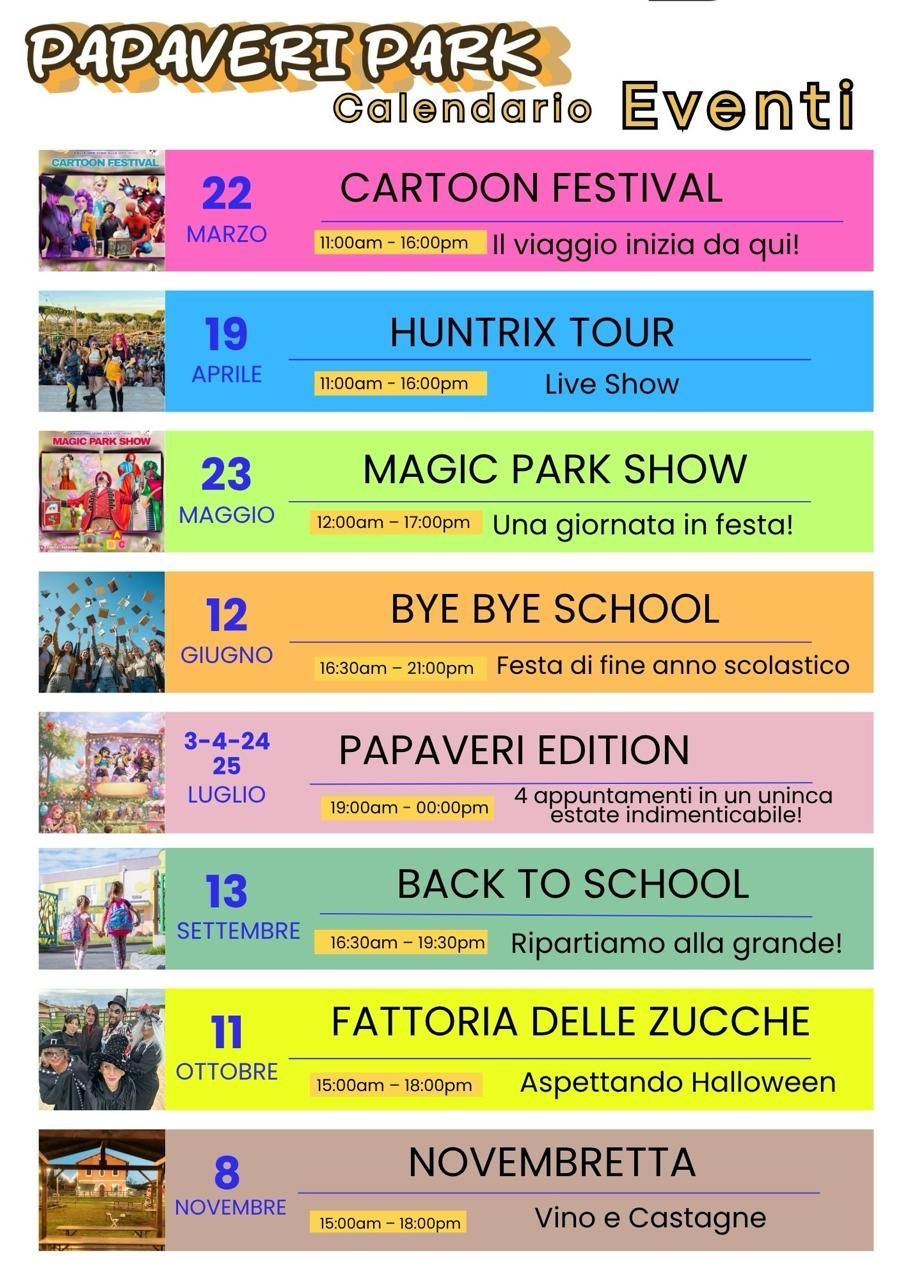 PAPAVERI PARK
Calendario Eventi

CARTOON FESTIVAL

22
MARZO

CARTOON FESTIVAL
11:00am - 16:00pm Il viaggio inizia da qui!

19
APRILE

HUNTRIX TOUR
11:00am - 16:00pm Live Show

MAGIC PARK SHOW

23
MAGGIO

MAGIC PARK SHOW
12:00am – 17:00pm Una giornata in festa!

12
GIUGNO

BYE BYE SCHOOL
16:30am – 21:00pm Festa di fine anno scolastico

3-4-24
25
LUGLIO

PAPAVERI EDITION
19:00am - 00:00pm 4 appuntamenti in un uninca estate indimenticabile!

13
SETTEMBRE

BACK TO SCHOOL
16:30am – 19:30pm Ripartiamo alla grande!

11
OTTOBRE

FATTORIA DELLE ZUCCHE
15:00am – 18:00pm Aspettando Halloween

8
NOVEMBRE

NOVEMBRETTA
15:00am – 18:00pm Vino e Castagne